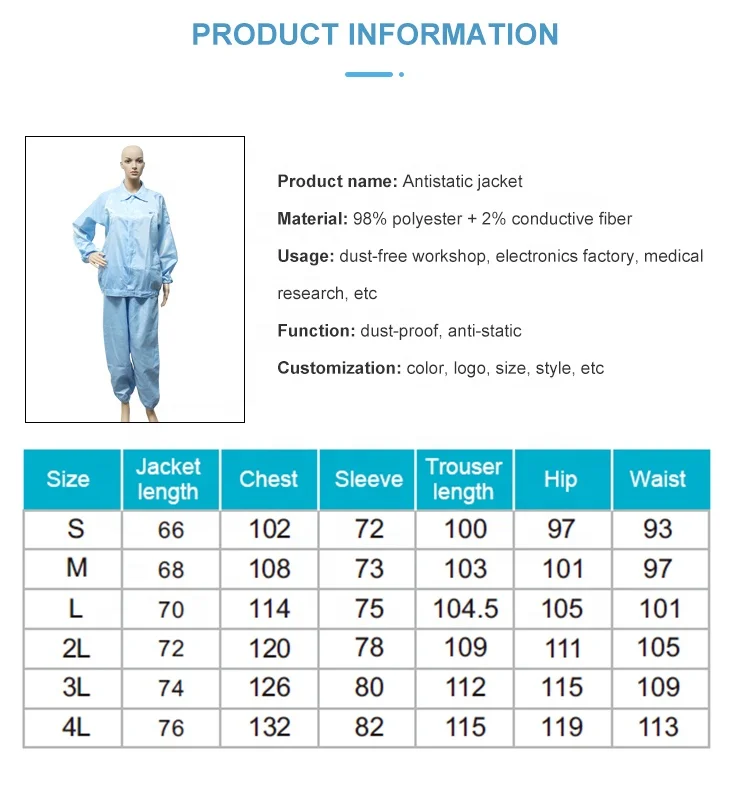 PRODUCT INFORMATION

Product name: Antistatic jacket

Material: 98% polyester + 2% conductive fiber

Usage: dust-free workshop, electronics factory, medical research, etc

Function: dust-proof, anti-static

Customization: color, logo, size, style, etc

| Size | Jacket length | Chest | Sleeve | Trouser length | Hip | Waist |
|---|---|---|---|---|---|---|
| S | 66 | 102 | 72 | 100 | 97 | 93 |
| M | 68 | 108 | 73 | 103 | 101 | 97 |
| L | 70 | 114 | 75 | 104.5 | 105 | 101 |
| 2L | 72 | 120 | 78 | 109 | 111 | 105 |
| 3L | 74 | 126 | 80 | 112 | 115 | 109 |
| 4L | 76 | 132 | 82 | 115 | 119 | 113 |